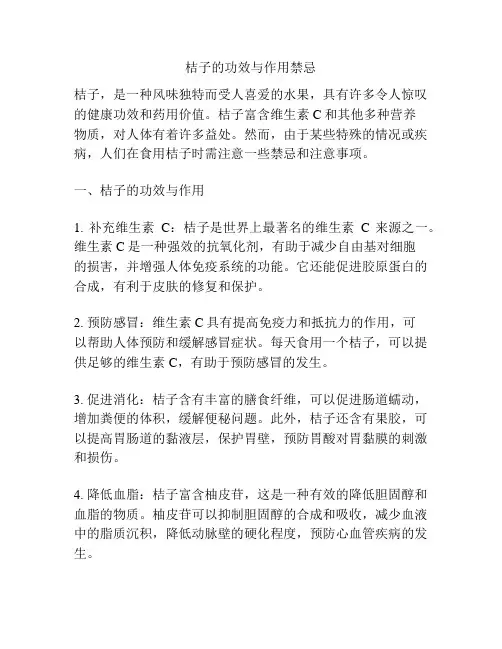 桔子的功效与作用禁忌

桔子，是一种风味独特而受人喜爱的水果，具有许多令人惊叹的健康功效和药用价值。桔子富含维生素 C 和其他多种营养物质，对人体有着许多益处。然而，由于某些特殊的情况或疾病，人们在食用桔子时需注意一些禁忌和注意事项。

一、桔子的功效与作用

1. 补充维生素 C：桔子是世界上最著名的维生素 C 来源之一。维生素 C 是一种强效的抗氧化剂，有助于减少自由基对细胞的损害，并增强人体免疫系统的功能。它还能促进胶原蛋白的合成，有利于皮肤的修复和保护。

2. 预防感冒：维生素 C 具有提高免疫力和抵抗力的作用，可以帮助人体预防和缓解感冒症状。每天食用一个桔子，可以提供足够的维生素 C，有助于预防感冒的发生。

3. 促进消化：桔子含有丰富的膳食纤维，可以促进肠道蠕动，增加粪便的体积，缓解便秘问题。此外，桔子还含有果胶，可以提高胃肠道的黏液层，保护胃壁，预防胃酸对胃黏膜的刺激和损伤。

4. 降低血脂：桔子富含柚皮苷，这是一种有效的降低胆固醇和血脂的物质。柚皮苷可以抑制胆固醇的合成和吸收，减少血液中的脂质沉积，降低动脉壁的硬化程度，预防心血管疾病的发生。